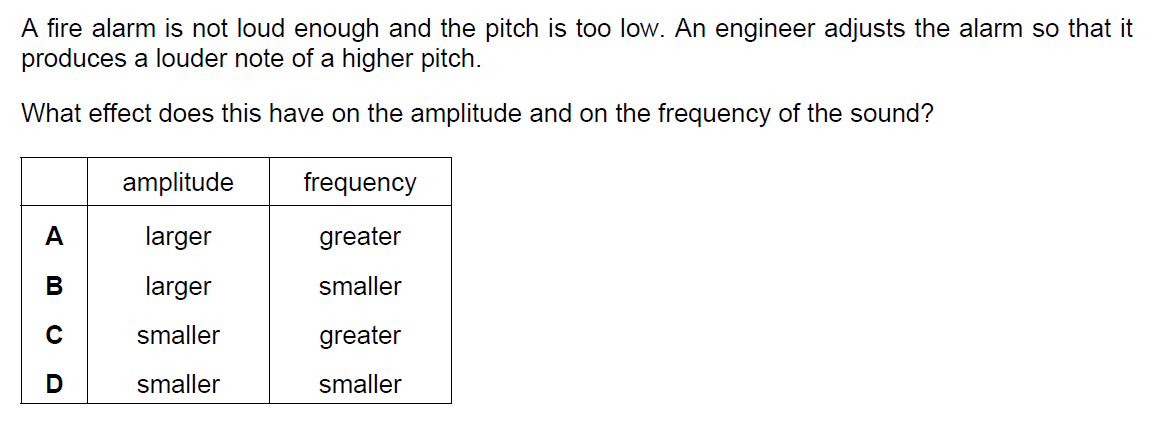 A fire alarm is not loud enough and the pitch is too low. An engineer adjusts the alarm so that it produces a louder note of a higher pitch.

What effect does this have on the amplitude and on the frequency of the sound?

| | amplitude | frequency |
|---|---|---|
| A | larger | greater |
| B | larger | smaller |
| C | smaller | greater |
| D | smaller | smaller |